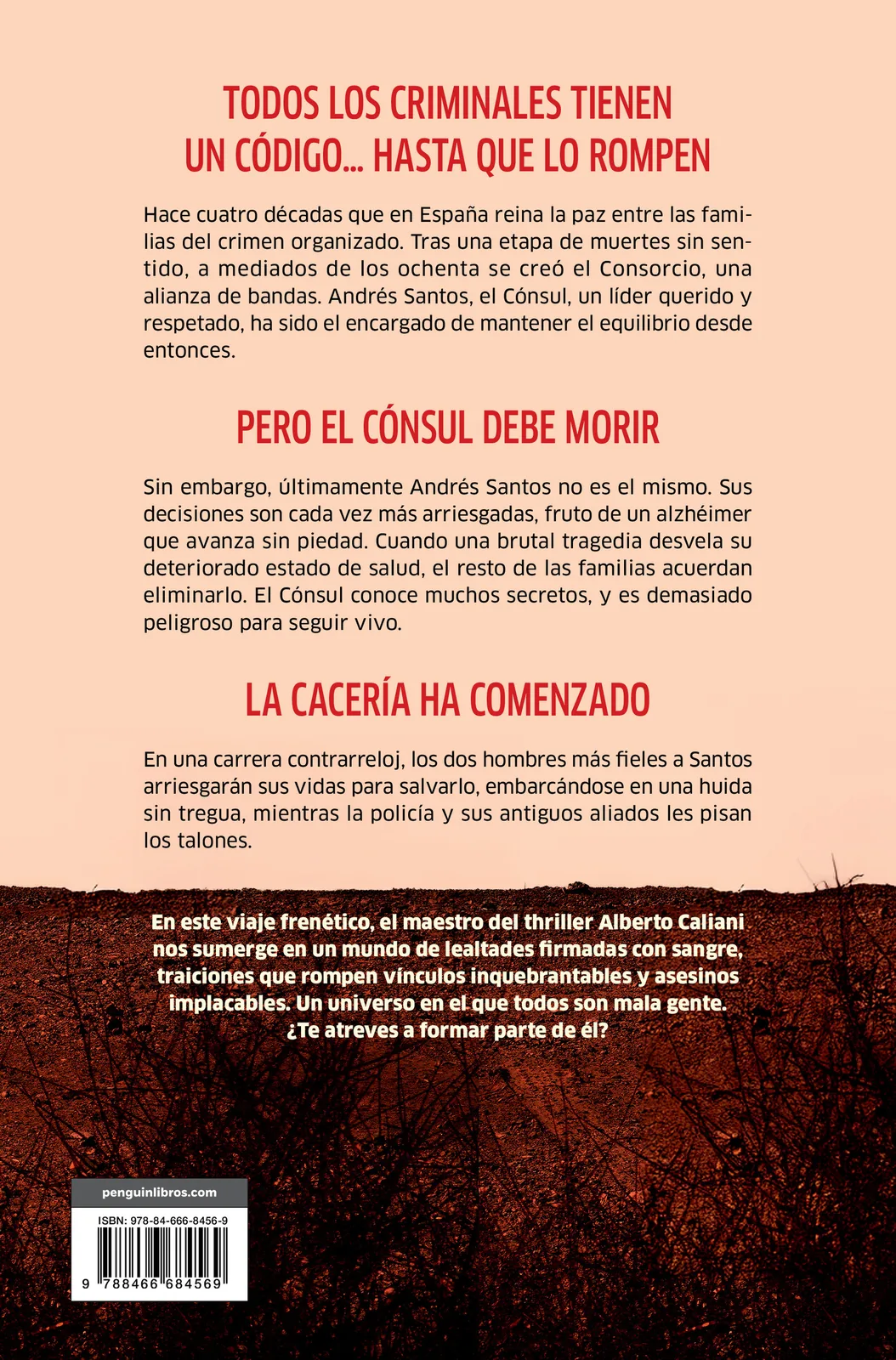 TODOS LOS CRIMINALES TIENEN UN CÓDIGO... HASTA QUE LO ROMPEN

Hace cuatro décadas que en España reina la paz entre las familias del crimen organizado. Tras una etapa de muertes sin sentido, a mediados de los ochenta se creó el Consorcio, una alianza de bandas. Andrés Santos, el Cónsul, un líder querido y respetado, ha sido el encargado de mantener el equilibrio desde entonces.

PERO EL CÓNSUL DEBE MORIR

Sin embargo, últimamente Andrés Santos no es el mismo. Sus decisiones son cada vez más arriesgadas, fruto de un alzhéimer que avanza sin piedad. Cuando una brutal tragedia desvela su deteriorado estado de salud, el resto de las familias acuerdan eliminarlo. El Cónsul conoce muchos secretos, y es demasiado peligroso para seguir vivo.

LA CACERÍA HA COMENZADO

En una carrera contrarreloj, los dos hombres más fieles a Santos arriesgarán sus vidas para salvarlo, embarcándose en una huida sin tregua, mientras la policía y sus antiguos aliados les pisan los talones.

En este viaje frenético, el maestro del thriller Alberto Caliani nos sumerge en un mundo de lealtades firmadas con sangre, traiciones que rompen vínculos inquebrantables y asesinos implacables. Un universo en el que todos son mala gente. ¿Te atreves a formar parte de él?

penguinlibros.com

ISBN: 978-84-666-8456-9

9 788466 684569